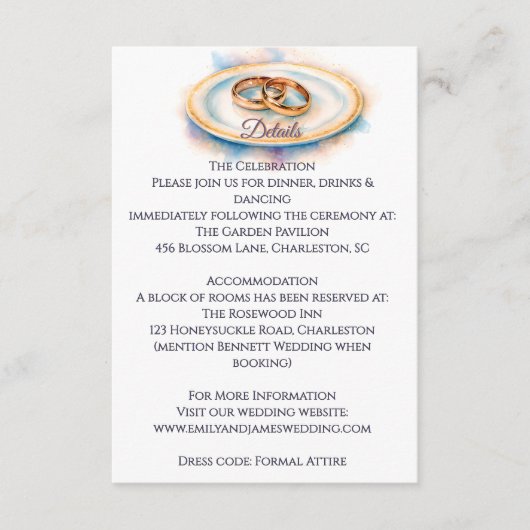 Details

The Celebration
Please join us for dinner, drinks & dancing
immediately following the ceremony at:
The Garden Pavilion
456 Blossom Lane, Charleston, SC

Accommodation
A block of rooms has been reserved at:
The Rosewood Inn
123 Honeysuckle Road, Charleston
(mention Bennett Wedding when booking)

For More Information
Visit our wedding website:
www.emilyandjameswedding.com

Dress code: Formal Attire